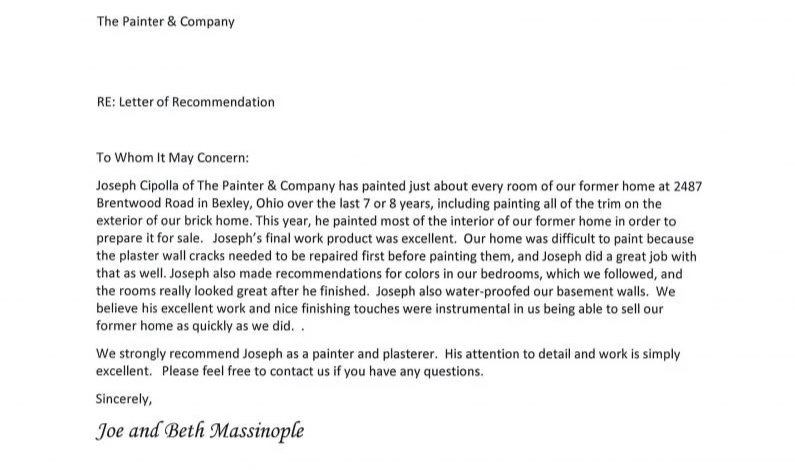 The Painter & Company

RE: Letter of Recommendation

To Whom It May Concern:

Joseph Cipolla of The Painter & Company has painted just about every room of our former home at 2487 Brentwood Road in Bexley, Ohio over the last 7 or 8 years, including painting all of the trim on the exterior of our brick home. This year, he painted most of the interior of our former home in order to prepare it for sale. Joseph's final work product was excellent. Our home was difficult to paint because the plaster wall cracks needed to be repaired first before painting them, and Joseph did a great job with that as well. Joseph also made recommendations for colors in our bedrooms, which we followed, and the rooms really looked great after he finished. Joseph also water-proofed our basement walls. We believe his excellent work and nice finishing touches were instrumental in us being able to sell our former home as quickly as we did. .

We strongly recommend Joseph as a painter and plasterer. His attention to detail and work is simply excellent. Please feel free to contact us if you have any questions.

Sincerely,

Joe and Beth Massinople